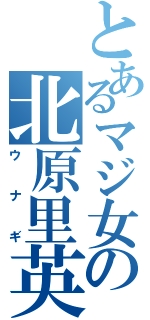 とあるマジ女の
北原里英
ウナギ